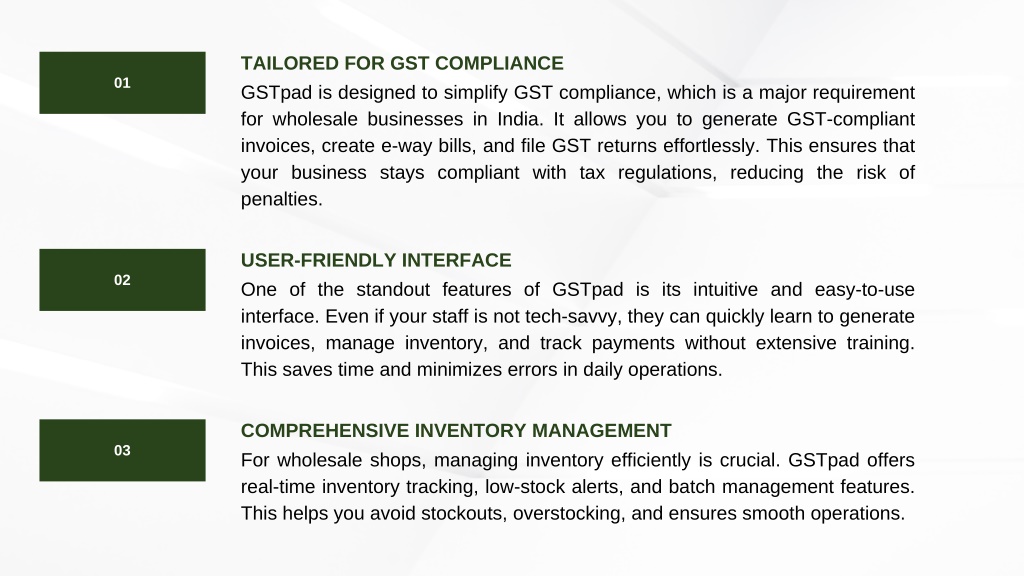 01

TAILORED FOR GST COMPLIANCE

GSTpad is designed to simplify GST compliance, which is a major requirement for wholesale businesses in India. It allows you to generate GST-compliant invoices, create e-way bills, and file GST returns effortlessly. This ensures that your business stays compliant with tax regulations, reducing the risk of penalties.

02

USER-FRIENDLY INTERFACE

One of the standout features of GSTpad is its intuitive and easy-to-use interface. Even if your staff is not tech-savvy, they can quickly learn to generate invoices, manage inventory, and track payments without extensive training. This saves time and minimizes errors in daily operations.

03

COMPREHENSIVE INVENTORY MANAGEMENT

For wholesale shops, managing inventory efficiently is crucial. GSTpad offers real-time inventory tracking, low-stock alerts, and batch management features. This helps you avoid stockouts, overstocking, and ensures smooth operations.